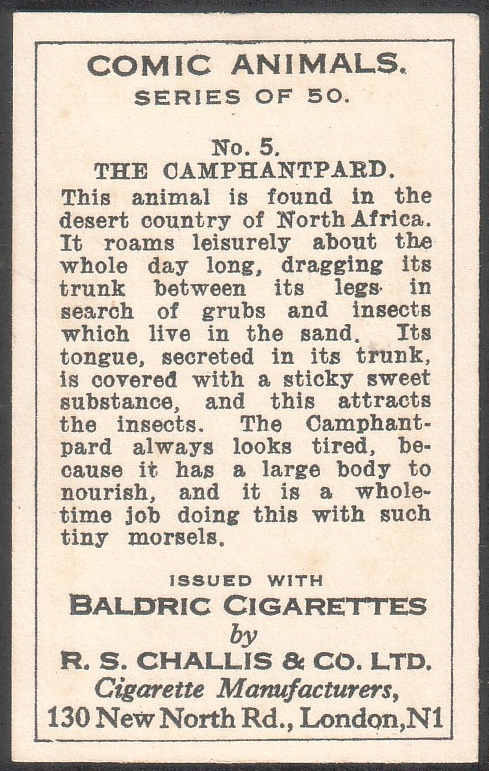 COMIC ANIMALS.
SERIES OF 50.

No. 5.
THE CAMPHANTPARD.

This animal is found in the desert country of North Africa. It roams leisurely about the whole day long, dragging its trunk between its legs in search of grubs and insects which live in the sand. Its tongue, secreted in its trunk, is covered with a sticky sweet substance, and this attracts the insects. The Camphantpard always looks tired, because it has a large body to nourish, and it is a wholetime job doing this with such tiny morsels.

ISSUED WITH
BALDRIC CIGARETTES
by
R. S. CHALLIS & CO. LTD.
Cigarette Manufacturers,
130 New North Rd., London, N1